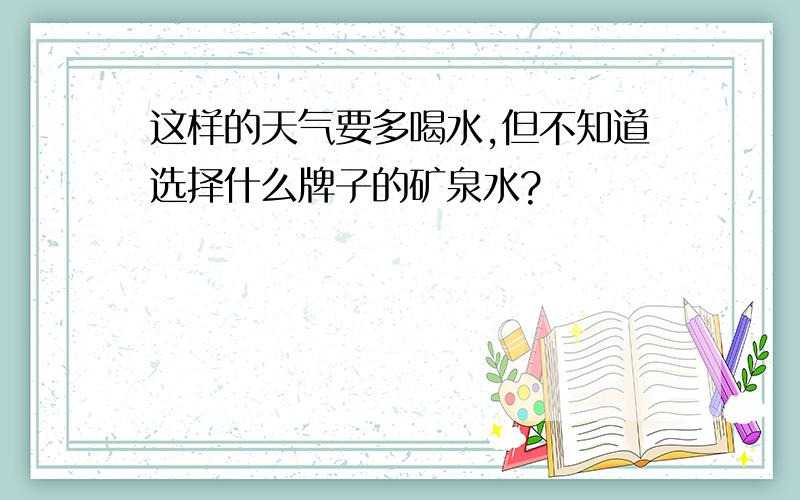 这样的天气要多喝水,但不知道选择什么牌子的矿泉水?